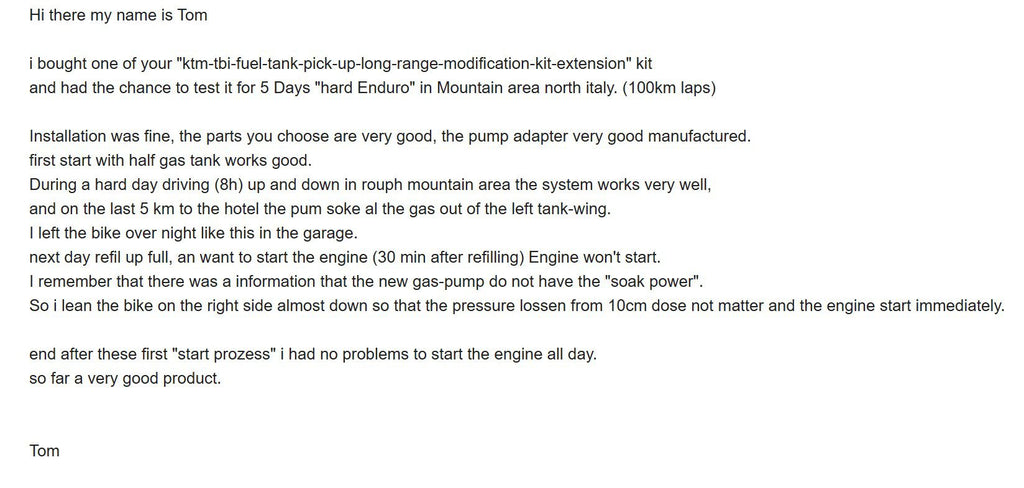 Hi there my name is Tom

i bought one of your "ktm-tbi-fuel-tank-pick-up-long-range-modification-kit-extension" kit
and had the chance to test it for 5 Days "hard Enduro" in Mountain area north italy. (100km laps)

Installation was fine, the parts you choose are very good, the pump adapter very good manufactured.
first start with half gas tank works good.
During a hard day driving (8h) up and down in rouph mountain area the system works very well,
and on the last 5 km to the hotel the pum soke al the gas out of the left tank-wing.
I left the bike over night like this in the garage.
next day refil up full, an want to start the engine (30 min after refilling) Engine won't start.
I remember that there was a information that the new gas-pump do not have the "soak power".
So i lean the bike on the right side almost down so that the pressure lossen from 10cm dose not matter and the engine start immediately.

end after these first "start prozess" i had no problems to start the engine all day.
so far a very good product.

Tom